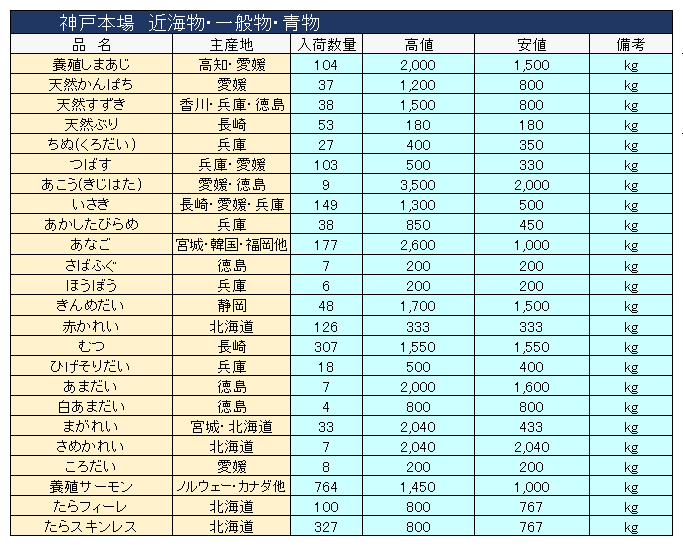 神戸本場　近海物・一般物・青物

| 品　名 | 主産地 | 入荷数量 | 高値 | 安値 | 備考 |
|---|---|---|---|---|---|
| 養殖しまあじ | 高知・愛媛 | 104 | 2,000 | 1,500 | kg |
| 天然かんぱち | 愛媛 | 37 | 1,200 | 800 | kg |
| 天然すずき | 香川・兵庫・徳島 | 38 | 1,500 | 800 | kg |
| 天然ぶり | 長崎 | 53 | 180 | 180 | kg |
| ちぬ(くろだい) | 兵庫 | 27 | 400 | 350 | kg |
| つばす | 兵庫・愛媛 | 103 | 500 | 330 | kg |
| あこう(きじはた) | 愛媛・徳島 | 9 | 3,500 | 2,000 | kg |
| いさき | 長崎・愛媛・兵庫 | 149 | 1,300 | 500 | kg |
| あかしたびらめ | 兵庫 | 38 | 850 | 450 | kg |
| あなご | 宮城・韓国・福岡他 | 177 | 2,600 | 1,000 | kg |
| さばふぐ | 徳島 | 7 | 200 | 200 | kg |
| ほうぼう | 兵庫 | 6 | 200 | 200 | kg |
| きんめだい | 静岡 | 48 | 1,700 | 1,500 | kg |
| 赤かれい | 北海道 | 126 | 333 | 333 | kg |
| むつ | 長崎 | 307 | 1,550 | 1,550 | kg |
| ひげそりだい | 兵庫 | 18 | 500 | 400 | kg |
| あまだい | 徳島 | 7 | 2,000 | 1,600 | kg |
| 白あまだい | 徳島 | 4 | 800 | 800 | kg |
| まがれい | 宮城・北海道 | 33 | 2,040 | 433 | kg |
| さめかれい | 北海道 | 7 | 2,040 | 2,040 | kg |
| ころだい | 愛媛 | 8 | 200 | 200 | kg |
| 養殖サーモン | ノルウェー・カナダ他 | 764 | 1,450 | 1,000 | kg |
| たらフィーレ | 北海道 | 100 | 800 | 767 | kg |
| たらスキンレス | 北海道 | 327 | 800 | 767 | kg |